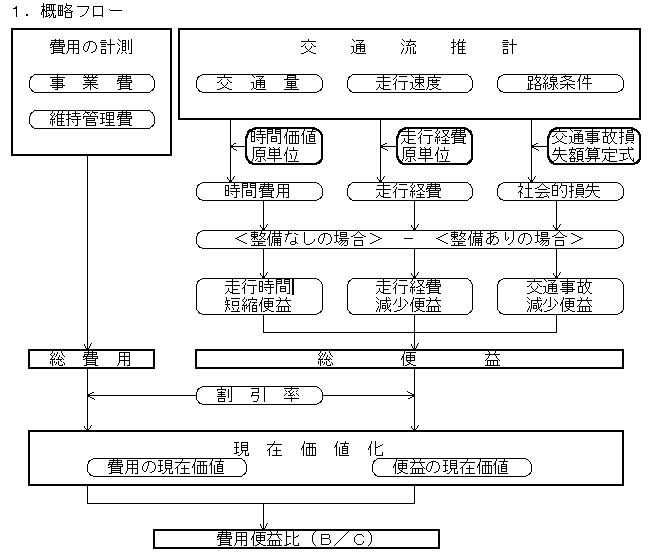 １．概略フロー

費用の計測

事　業　費

維持管理費

交　通　流　推　計

交　通　量

走行速度

路線条件

時間価値原単位

走行経費原単位

交通事故損失額算定式

時間費用

走行経費

社会的損失

＜整備なしの場合＞　－　＜整備ありの場合＞

走行時間短縮便益

走行経費減少便益

交通事故減少便益

総　費　用

総　便　益

割　引　率

現　在　価　値　化

費用の現在価値

便益の現在価値

費用便益比（B／C）